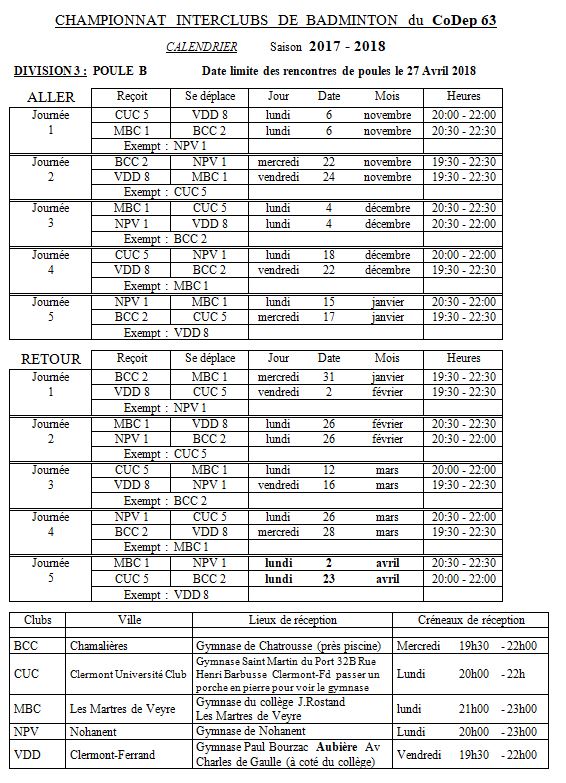 CHAMPIONNAT INTERCLUBS DE BADMINTON du CoDep 63

CALENDRIER Saison 2017 - 2018

DIVISION 3 : POULE B Date limite des rencontres de poules le 27 Avril 2018

| ALLER | Reçoit | Se déplace | Jour | Date | Mois | Heures |
|---|---|---|---|---|---|---|
| Journée 1 | CUC 5 | VDD 8 | lundi | 6 | novembre | 20:00 - 22:00 |
| | MBC 1 | BCC 2 | lundi | 6 | novembre | 20:30 - 22:30 |
| | Exempt : NPV 1 | | | | | |
| Journée 2 | BCC 2 | NPV 1 | mercredi | 22 | novembre | 19:30 - 22:30 |
| | VDD 8 | MBC 1 | vendredi | 24 | novembre | 19:30 - 22:30 |
| | Exempt : CUC 5 | | | | | |
| Journée 3 | MBC 1 | CUC 5 | lundi | 4 | décembre | 20:30 - 22:30 |
| | NPV 1 | VDD 8 | lundi | 4 | décembre | 20:30 - 22:00 |
| | Exempt : BCC 2 | | | | | |
| Journée 4 | CUC 5 | NPV 1 | lundi | 18 | décembre | 20:00 - 22:00 |
| | VDD 8 | BCC 2 | vendredi | 22 | décembre | 19:30 - 22:30 |
| | Exempt : MBC 1 | | | | | |
| Journée 5 | NPV 1 | MBC 1 | lundi | 15 | janvier | 20:30 - 22:00 |
| | BCC 2 | CUC 5 | mercredi | 17 | janvier | 19:30 - 22:30 |
| | Exempt : VDD 8 | | | | | |

| RETOUR | Reçoit | Se déplace | Jour | Date | Mois | Heures |
|---|---|---|---|---|---|---|
| Journée 1 | BCC 2 | MBC 1 | mercredi | 31 | janvier | 19:30 - 22:30 |
| | VDD 8 | CUC 5 | vendredi | 2 | février | 19:30 - 22:30 |
| | Exempt : NPV 1 | | | | | |
| Journée 2 | MBC 1 | VDD 8 | lundi | 26 | février | 20:30 - 22:30 |
| | NPV 1 | BCC 2 | lundi | 26 | février | 20:30 - 22:00 |
| | Exempt : CUC 5 | | | | | |
| Journée 3 | CUC 5 | MBC 1 | lundi | 12 | mars | 20:00 - 22:00 |
| | VDD 8 | NPV 1 | vendredi | 16 | mars | 19:30 - 22:30 |
| | Exempt : BCC 2 | | | | | |
| Journée 4 | NPV 1 | CUC 5 | lundi | 26 | mars | 20:30 - 22:00 |
| | BCC 2 | VDD 8 | mercredi | 28 | mars | 19:30 - 22:30 |
| | Exempt : MBC 1 | | | | | |
| Journée 5 | MBC 1 | NPV 1 | lundi | 2 | avril | 20:30 - 22:30 |
| | CUC 5 | BCC 2 | lundi | 23 | avril | 20:00 - 22:00 |
| | Exempt : VDD 8 | | | | | |

| Clubs | Ville | Lieux de réception | Créneaux de réception |
|---|---|---|---|
| BCC | Chamalières | Gymnase de Chatrousse (près piscine) | Mercredi 19h30 - 22h00 |
| CUC | Clermont Université Club | Gymnase Saint Martin du Port 32B Rue Henri Barbusse Clermont-Fd passer un porche en pierre pour voir le gymnase | Lundi 20h00 - 22h |
| MBC | Les Martres de Veyre | Gymnase du collège J.Rostand Les Martres de Veyre | lundi 21h00 - 23h00 |
| NPV | Nohanent | Gymnase de Nohanent | Lundi 20h00 - 23h00 |
| VDD | Clermont-Ferrand | Gymnase Paul Bourzac Aubière Av Charles de Gaulle (à coté du collège) | Vendredi 19h30 - 22h00 |